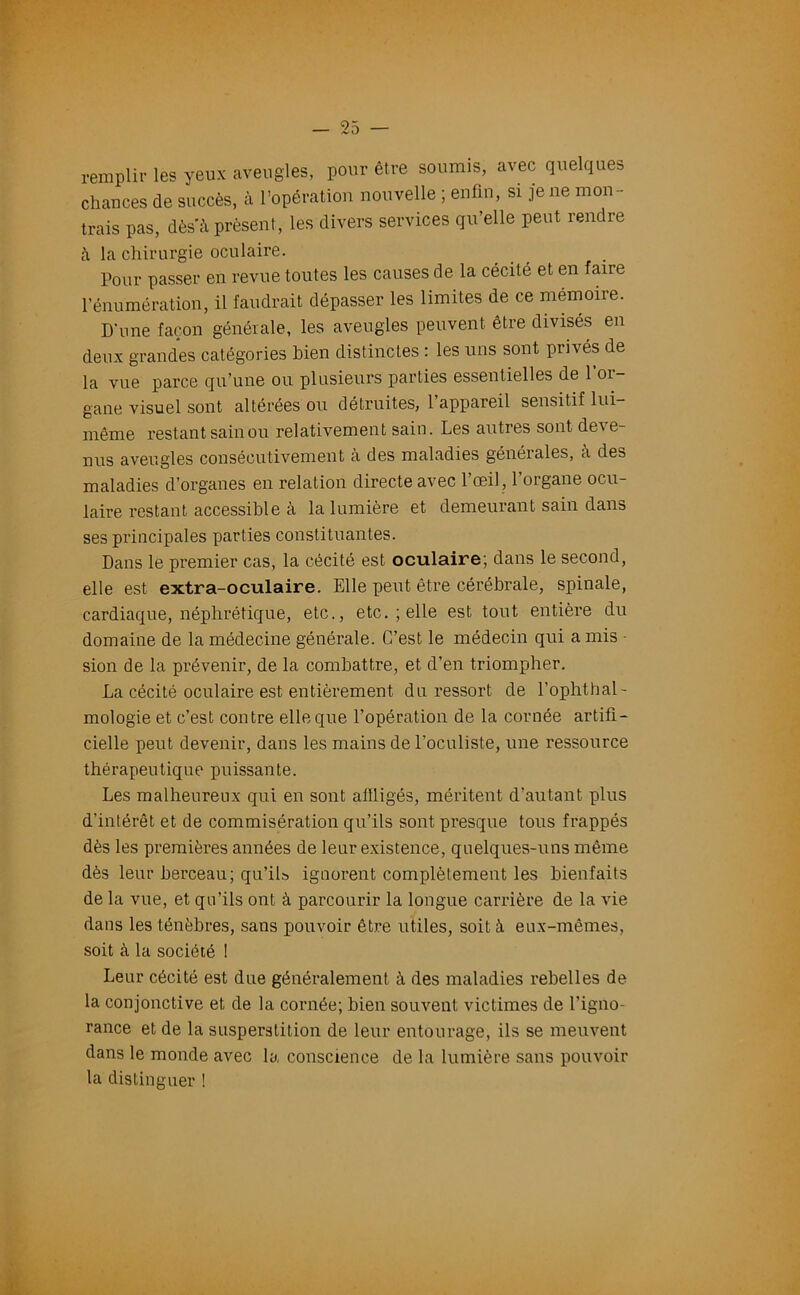 — 25 —

remplir les yeux aveugles, pour être soumis, avec quelques chances de succès, à l'opération nouvelle ; enfin, si je ne montrais pas, dès à présent, les divers services qu'elle peut rendre à la chirurgie oculaire.

Pour passer en revue toutes les causes de la cécité et en faire l'énumération, il faudrait dépasser les limites de ce mémoire. D'une façon générale, les aveugles peuvent être divisés en deux grandes catégories bien distinctes : les uns sont privés de la vue parce qu'une ou plusieurs parties essentielles de l'organe visuel sont altérées ou détruites, l'appareil sensitif lui-même restant sain ou relativement sain. Les autres sont devenus aveugles consécutivement à des maladies générales, à des maladies d'organes en relation directe avec l'œil, l'organe oculaire restant accessible à la lumière et demeurant sain dans ses principales parties constituantes.

Dans le premier cas, la cécité est oculaire; dans le second, elle est extra-oculaire. Elle peut être cérébrale, spinale, cardiaque, néphrétique, etc., etc. ; elle est tout entière du domaine de la médecine générale. C'est le médecin qui a mission de la prévenir, de la combattre, et d'en triompher.

La cécité oculaire est entièrement du ressort de l'ophthalmologie et c'est contre elle que l'opération de la cornée artificielle peut devenir, dans les mains de l'oculiste, une ressource thérapeutique puissante.

Les malheureux qui en sont affligés, méritent d'autant plus d'intérêt et de commisération qu'ils sont presque tous frappés dès les premières années de leur existence, quelques-uns même dès leur berceau; qu'ils ignorent complètement les bienfaits de la vue, et qu'ils ont à parcourir la longue carrière de la vie dans les ténèbres, sans pouvoir être utiles, soit à eux-mêmes, soit à la société !

Leur cécité est due généralement à des maladies rebelles de la conjonctive et de la cornée; bien souvent victimes de l'ignorance et de la susperstition de leur entourage, ils se meuvent dans le monde avec la conscience de la lumière sans pouvoir la distinguer !